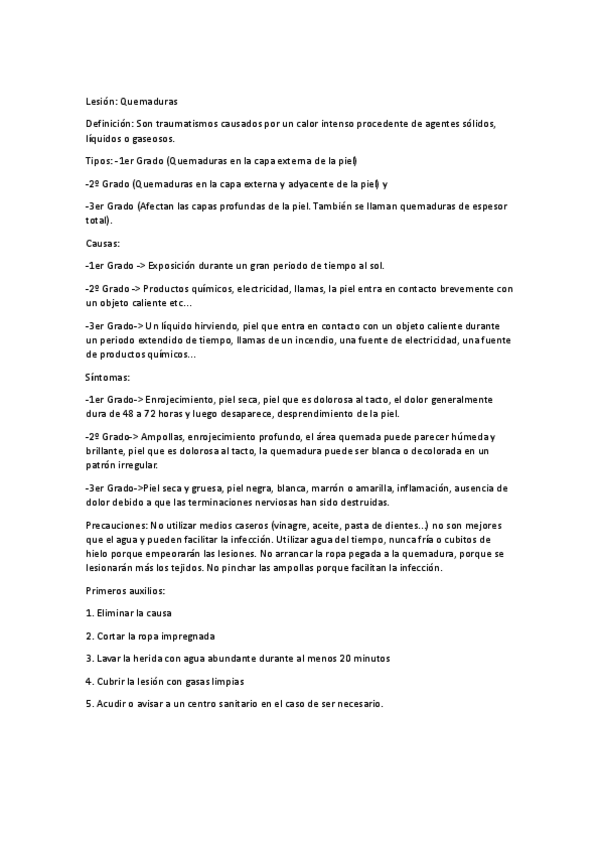 Lesión: Quemaduras

Definición: Son traumatismos causados por un calor intenso procedente de agentes sólidos, líquidos o gaseosos.

Tipos: -1er Grado (Quemaduras en la capa externa de la piel)

-2º Grado (Quemaduras en la capa externa y adyacente de la piel) y

-3er Grado (Afectan las capas profundas de la piel. También se llaman quemaduras de espesor total).

Causas:

-1er Grado -> Exposición durante un gran periodo de tiempo al sol.

-2º Grado -> Productos químicos, electricidad, llamas, la piel entra en contacto brevemente con un objeto caliente etc...

-3er Grado-> Un líquido hirviendo, piel que entra en contacto con un objeto caliente durante un periodo extendido de tiempo, llamas de un incendio, una fuente de electricidad, una fuente de productos químicos...

Síntomas:

-1er Grado-> Enrojecimiento, piel seca, piel que es dolorosa al tacto, el dolor generalmente dura de 48 a 72 horas y luego desaparece, desprendimiento de la piel.

-2º Grado-> Ampollas, enrojecimiento profundo, el área quemada puede parecer húmeda y brillante, piel que es dolorosa al tacto, la quemadura puede ser blanca o decolorada en un patrón irregular.

-3er Grado->Piel seca y gruesa, piel negra, blanca, marrón o amarilla, inflamación, ausencia de dolor debido a que las terminaciones nerviosas han sido destruidas.

Precauciones: No utilizar medios caseros (vinagre, aceite, pasta de dientes...) no son mejores que el agua y pueden facilitar la infección. Utilizar agua del tiempo, nunca fría o cubitos de hielo porque empeorarán las lesiones. No arrancar la ropa pegada a la quemadura, porque se lesionarán más los tejidos. No pinchar las ampollas porque facilitan la infección.

Primeros auxilios:

1. Eliminar la causa

2. Cortar la ropa impregnada

3. Lavar la herida con agua abundante durante al menos 20 minutos

4. Cubrir la lesión con gasas limpias

5. Acudir o avisar a un centro sanitario en el caso de ser necesario.